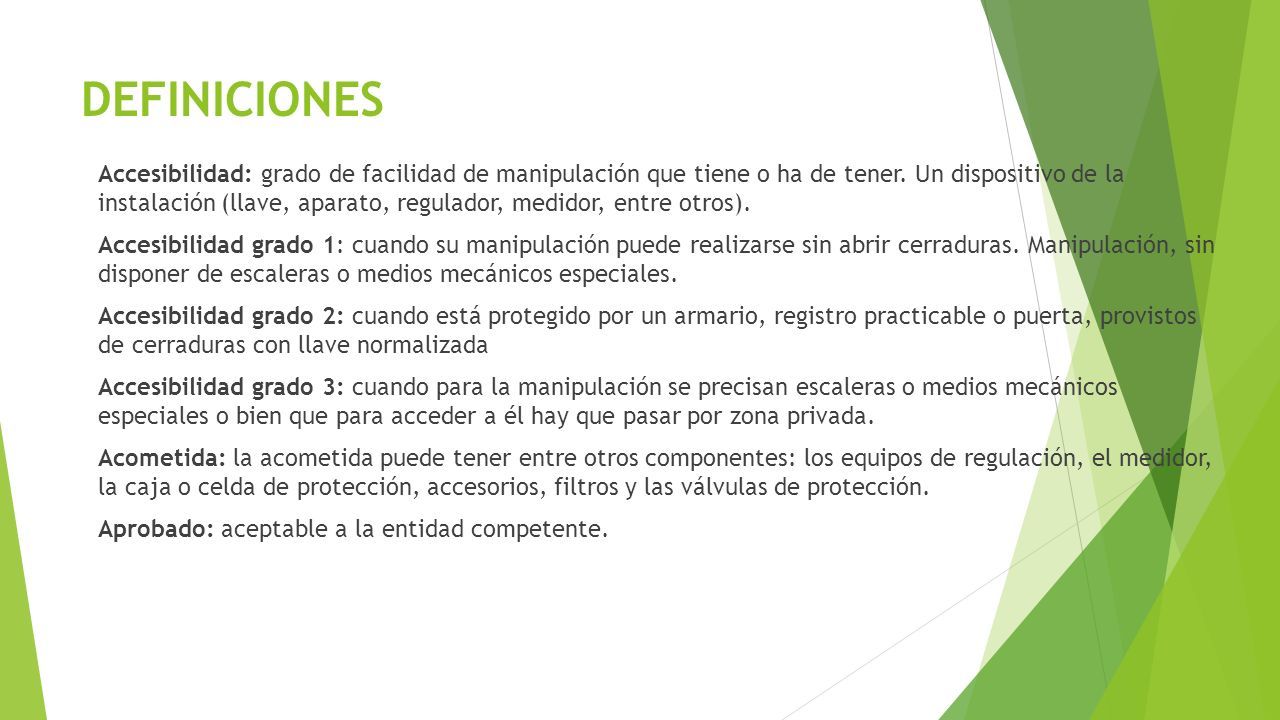 DEFINICIONES

Accesibilidad: grado de facilidad de manipulación que tiene o ha de tener. Un dispositivo de la instalación (llave, aparato, regulador, medidor, entre otros).

Accesibilidad grado 1: cuando su manipulación puede realizarse sin abrir cerraduras. Manipulación, sin disponer de escaleras o medios mecánicos especiales.

Accesibilidad grado 2: cuando está protegido por un armario, registro practicable o puerta, provistos de cerraduras con llave normalizada

Accesibilidad grado 3: cuando para la manipulación se precisan escaleras o medios mecánicos especiales o bien que para acceder a él hay que pasar por zona privada.

Acometida: la acometida puede tener entre otros componentes: los equipos de regulación, el medidor, la caja o celda de protección, accesorios, filtros y las válvulas de protección.

Aprobado: aceptable a la entidad competente.